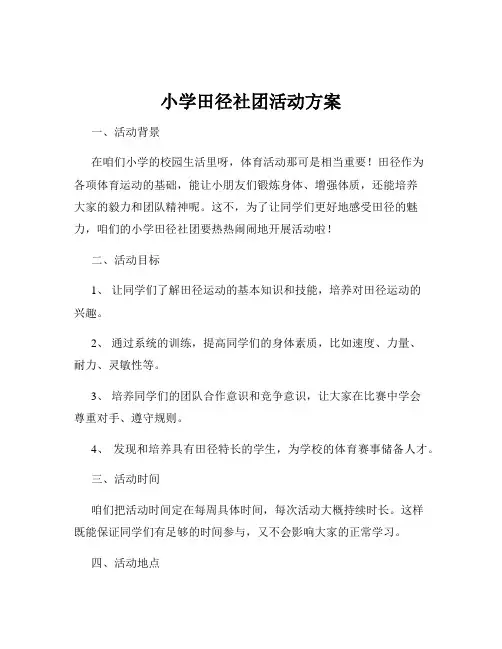 小学田径社团活动方案

一、活动背景

在咱们小学的校园生活里呀，体育活动那可是相当重要！田径作为各项体育运动的基础，能让小朋友们锻炼身体、增强体质，还能培养大家的毅力和团队精神呢。这不，为了让同学们更好地感受田径的魅力，咱们的小学田径社团要热热闹闹地开展活动啦！

二、活动目标

1、 让同学们了解田径运动的基本知识和技能，培养对田径运动的兴趣。

2、 通过系统的训练，提高同学们的身体素质，比如速度、力量、耐力、灵敏性等。

3、 培养同学们的团队合作意识和竞争意识，让大家在比赛中学会尊重对手、遵守规则。

4、 发现和培养具有田径特长的学生，为学校的体育赛事储备人才。

三、活动时间

咱们把活动时间定在每周具体时间，每次活动大概持续时长。这样既能保证同学们有足够的时间参与，又不会影响大家的正常学习。

四、活动地点